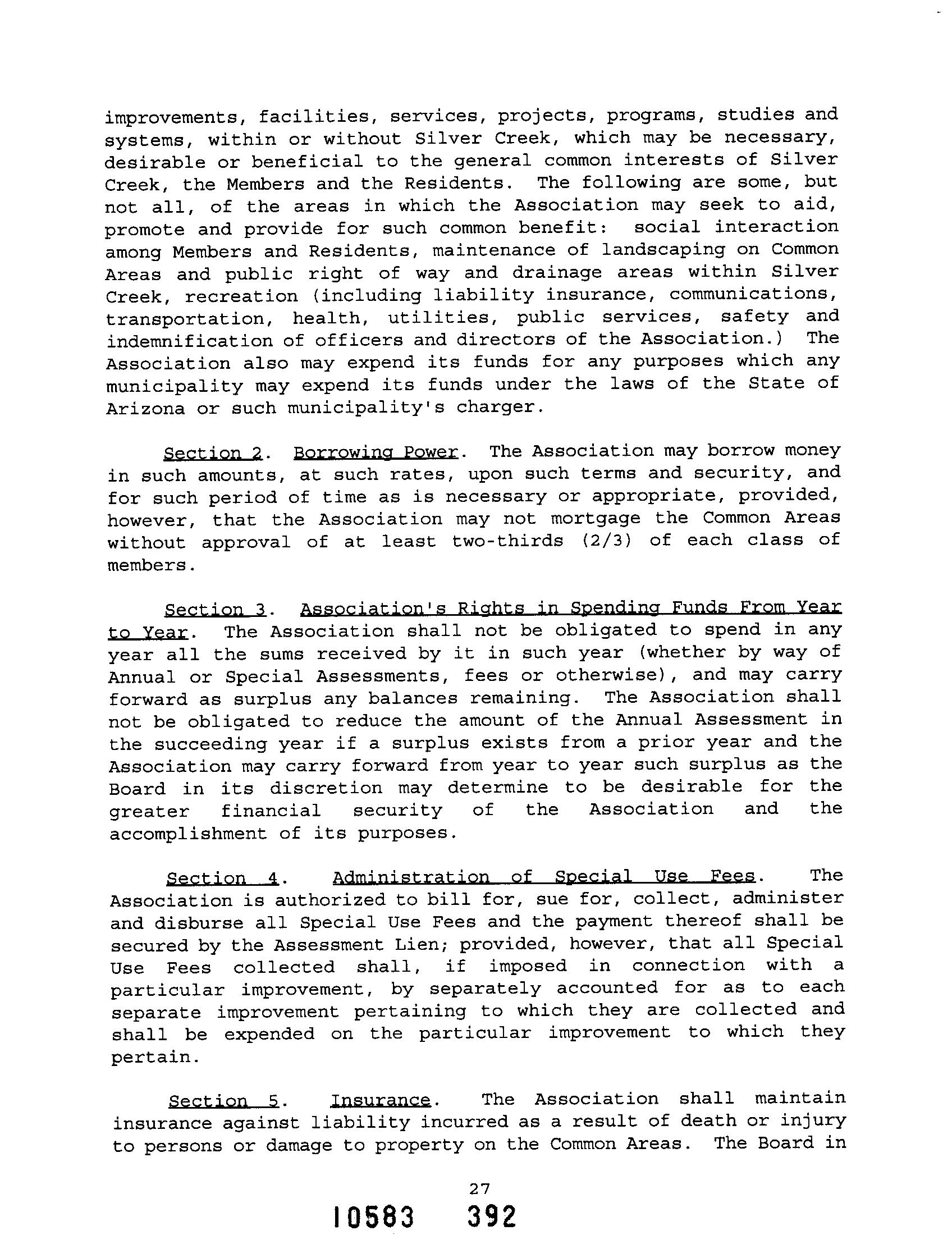 improvements, facilities, services, projects, programs, studies and systems, within or without Silver Creek, which may be necessary, desirable or beneficial to the general common interests of Silver Creek, the Members and the Residents. The following are some, but not all, of the areas in which the Association may seek to aid, promote and provide for such common benefit: social interaction among Members and Residents, maintenance of landscaping on Common Areas and public right of way and drainage areas within Silver Creek, recreation (including liability insurance, communications, transportation, health, utilities, public services, safety and indemnification of officers and directors of the Association.) The Association also may expend its funds for any purposes which any municipality may expend its funds under the laws of the State of Arizona or such municipality's charger.

Section 2. Borrowing Power. The Association may borrow money in such amounts, at such rates, upon such terms and security, and for such period of time as is necessary or appropriate, provided, however, that the Association may not mortgage the Common Areas without approval of at least two-thirds (2/3) of each class of members.

Section 3. Association's Rights in Spending Funds From Year to Year. The Association shall not be obligated to spend in any year all the sums received by it in such year (whether by way of Annual or Special Assessments, fees or otherwise), and may carry forward as surplus any balances remaining. The Association shall not be obligated to reduce the amount of the Annual Assessment in the succeeding year if a surplus exists from a prior year and the Association may carry forward from year to year such surplus as the Board in its discretion may determine to be desirable for the greater financial security of the Association and the accomplishment of its purposes.

Section 4. Administration of Special Use Fees. The Association is authorized to bill for, sue for, collect, administer and disburse all Special Use Fees and the payment thereof shall be secured by the Assessment Lien; provided, however, that all Special Use Fees collected shall, if imposed in connection with a particular improvement, by separately accounted for as to each separate improvement pertaining to which they are collected and shall be expended on the particular improvement to which they pertain.

Section 5. Insurance. The Association shall maintain insurance against liability incurred as a result of death or injury to persons or damage to property on the Common Areas. The Board in

27

10583 392